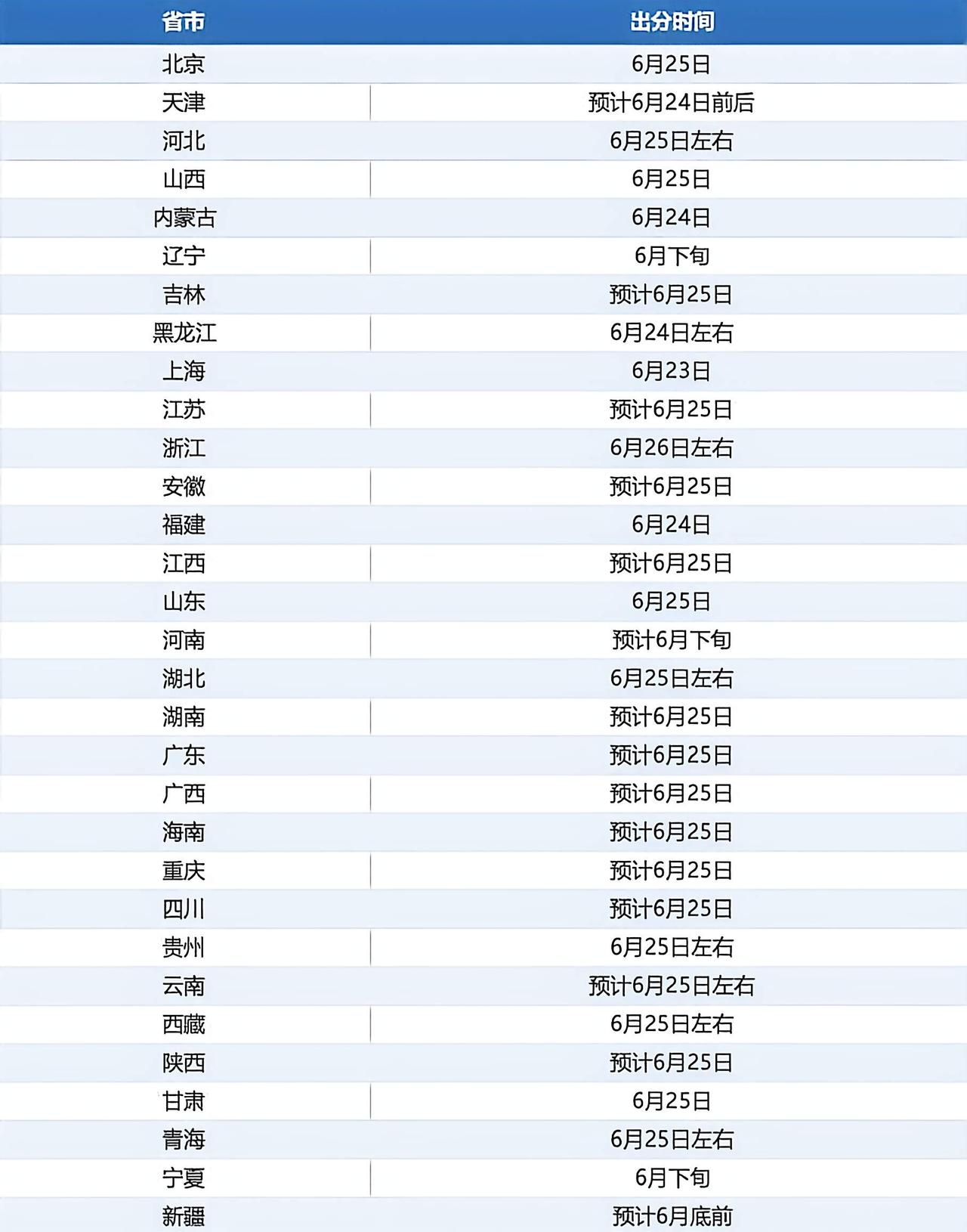 | 省市 | 出分时间 |
|---|---|
| 北京 | 6月25日 |
| 天津 | 预计6月24日前后 |
| 河北 | 6月25日左右 |
| 山西 | 6月25日 |
| 内蒙古 | 6月24日 |
| 辽宁 | 6月下旬 |
| 吉林 | 预计6月25日 |
| 黑龙江 | 6月24日左右 |
| 上海 | 6月23日 |
| 江苏 | 预计6月25日 |
| 浙江 | 6月26日左右 |
| 安徽 | 预计6月25日 |
| 福建 | 6月24日 |
| 江西 | 预计6月25日 |
| 山东 | 6月25日 |
| 河南 | 预计6月下旬 |
| 湖北 | 6月25日左右 |
| 湖南 | 预计6月25日 |
| 广东 | 预计6月25日 |
| 广西 | 预计6月25日 |
| 海南 | 预计6月25日 |
| 重庆 | 预计6月25日 |
| 四川 | 预计6月25日 |
| 贵州 | 6月25日左右 |
| 云南 | 预计6月25日左右 |
| 西藏 | 6月25日左右 |
| 陕西 | 预计6月25日 |
| 甘肃 | 6月25日 |
| 青海 | 6月25日左右 |
| 宁夏 | 6月下旬 |
| 新疆 | 预计6月底前 |